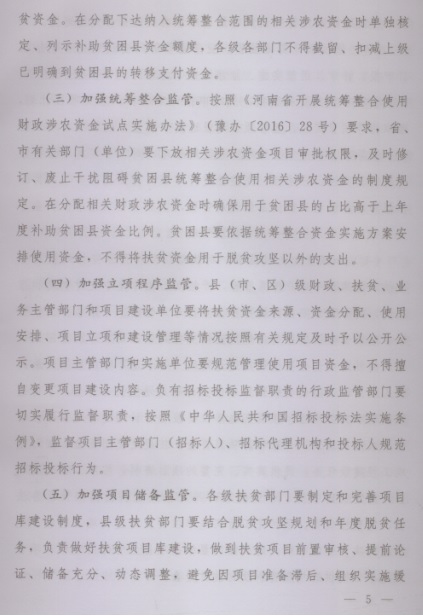 贫资金。在分配下达纳入统筹整合范围的相关涉农资金时单独核定、列示补助贫困县资金额度，各级各部门不得截留、扣减上级已明确到贫困县的转移支付资金。

（三）加强统筹整合监管。按照《河南省开展统筹整合使用财政涉农资金试点实施办法》（豫办〔2016〕28号）要求，省、市有关部门（单位）要下放相关涉农资金项目审批权限，及时修订、废止干扰阻碍贫困县统筹整合使用相关涉农资金的制度规定。在分配相关财政涉农资金时确保用于贫困县的占比高于上年度补助贫困县资金比例。贫困县要依据统筹整合资金实施方案安排使用资金，不得将扶贫资金用于脱贫攻坚以外的支出。

（四）加强立项程序监管。县（市、区）级财政、扶贫、业务主管部门和项目建设单位要将扶贫资金来源、资金分配、使用安排、项目立项和建设管理等情况按照有关规定及时予以公开公示。项目主管部门和实施单位要规范管理使用项目资金，不得擅自变更项目建设内容。负有招标投标监督职责的行政监管部门要切实履行监督职责，按照《中华人民共和国招标投标法实施条例》，监督项目主管部门（招标人）、招标代理机构和投标人规范招标投标行为。

（五）加强项目储备监管。各级扶贫部门要制定和完善项目库建设制度，县级扶贫部门要结合脱贫攻坚规划和年度脱贫任务，负责做好扶贫项目库建设，做到扶贫项目前置审核、提前论证、储备充分、动态调整，避免因项目准备滞后、组织实施缓

— 5 —